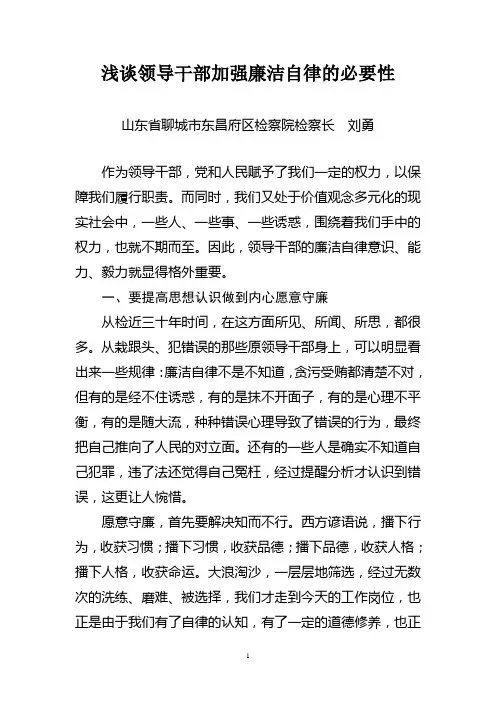 浅谈领导干部加强廉洁自律的必要性

山东省聊城市东昌府区检察院检察长　刘勇

作为领导干部，党和人民赋予了我们一定的权力，以保障我们履行职责。而同时，我们又处于价值观念多元化的现实社会中，一些人、一些事、一些诱惑，围绕着我们手中的权力，也就不期而至。因此，领导干部的廉洁自律意识、能力、毅力就显得格外重要。

一、要提高思想认识做到内心愿意守廉

从检近三十年时间，在这方面所见、所闻、所思，都很多。从栽跟头、犯错误的那些原领导干部身上，可以明显看出来一些规律：廉洁自律不是不知道，贪污受贿都清楚不对，但有的是经不住诱惑，有的是抹不开面子，有的是心理不平衡，有的是随大流，种种错误心理导致了错误的行为，最终把自己推向了人民的对立面。还有的一些人是确实不知道自己犯罪，违了法还觉得自己冤枉，经过提醒分析才认识到错误，这更让人惋惜。

愿意守廉，首先要解决知而不行。西方谚语说，播下行为，收获习惯；播下习惯，收获品德；播下品德，收获人格；播下人格，收获命运。大浪淘沙，一层层地筛选，经过无数次的洗练、磨难、被选择，我们才走到今天的工作岗位，也正是由于我们有了自律的认知，有了一定的道德修养，也正

1